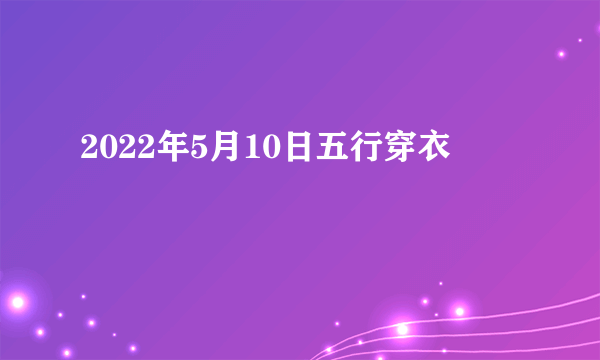 2022年5月10日五行穿衣